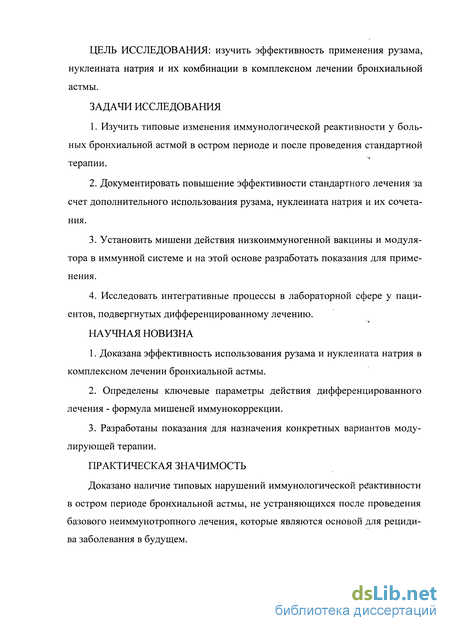 ЦЕЛЬ ИССЛЕДОВАНИЯ: изучить эффективность применения рузама, нуклеината натрия и их комбинации в комплексном лечении бронхиальной астмы.

ЗАДАЧИ ИССЛЕДОВАНИЯ

1. Изучить типовые изменения иммунологической реактивности у больных бронхиальной астмой в остром периоде и после проведения стандартной терапии.

2. Документировать повышение эффективности стандартного лечения за счет дополнительного использования рузама, нуклеината натрия и их сочетания.

3. Установить мишени действия низкоиммуногенной вакцины и модулятора в иммунной системе и на этой основе разработать показания для применения.

4. Исследовать интегративные процессы в лабораторной сфере у пациентов, подвергнутых дифференцированному лечению.

НАУЧНАЯ НОВИЗНА

1. Доказана эффективность использования рузама и нуклеината натрия в комплексном лечении бронхиальной астмы.

2. Определены ключевые параметры действия дифференцированного лечения - формула мишеней иммунокоррекции.

3. Разработаны показания для назначения конкретных вариантов модулирующей терапии.

ПРАКТИЧЕСКАЯ ЗНАЧИМОСТЬ

Доказано наличие типовых нарушений иммунологической реактивности в остром периоде бронхиальной астмы, не устраняющихся после проведения базового неиммунотропного лечения, которые являются основой для рецидива заболевания в будущем.

dsLib.net
библиотека диссертаций